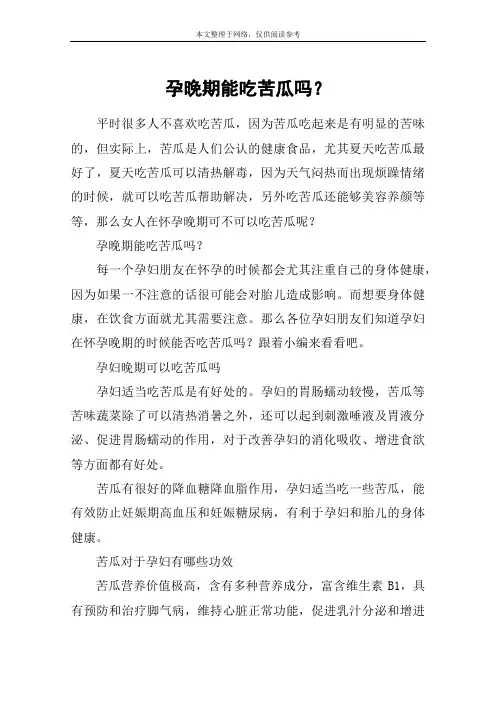 本文整理于网络，仅供阅读参考

孕晚期能吃苦瓜吗？

平时很多人不喜欢吃苦瓜，因为苦瓜吃起来是有明显的苦味的，但实际上，苦瓜是人们公认的健康食品，尤其夏天吃苦瓜最好了，夏天吃苦瓜可以清热解毒，因为天气闷热而出现烦躁情绪的时候，就可以吃苦瓜帮助解决，另外吃苦瓜还能够美容养颜等等，那么女人在怀孕晚期可不可以吃苦瓜呢？

孕晚期能吃苦瓜吗？

每一个孕妇朋友在怀孕的时候都会尤其注重自己的身体健康，因为如果一不注意的话很可能会对胎儿造成影响。而想要身体健康，在饮食方面就尤其需要注意。那么各位孕妇朋友们知道孕妇在怀孕晚期的时候能否吃苦瓜吗？跟着小编来看看吧。

孕妇晚期可以吃苦瓜吗

孕妇适当吃苦瓜是有好处的。孕妇的胃肠蠕动较慢，苦瓜等苦味蔬菜除了可以清热消暑之外，还可以起到刺激唾液及胃液分泌、促进胃肠蠕动的作用，对于改善孕妇的消化吸收、增进食欲等方面都有好处。

苦瓜有很好的降血糖降血脂作用，孕妇适当吃一些苦瓜，能有效防止妊娠期高血压和妊娠糖尿病，有利于孕妇和胎儿的身体健康。

苦瓜对于孕妇有哪些功效

苦瓜营养价值极高，含有多种营养成分，富含维生素 B1，具有预防和治疗脚气病，维持心脏正常功能，促进乳汁分泌和增进